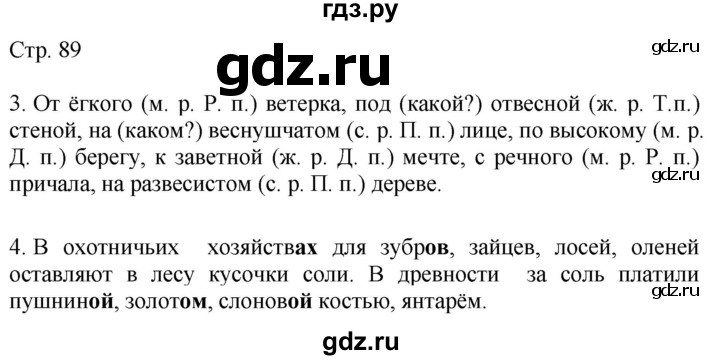 гдз.ру

Стр. 89

gdz.ru

gdz.ru

3. От ёгкого (м. р. Р. п.) ветерка, под (какой?) отвесной (ж. р. Т.п.) стеной, на (каком?) веснушчатом (с. р. П. п.) лице, по высокому (м. р. Д. п.) берегу, к заветной (ж. р. Д. п.) мечте, с речного (м. р. Р. п.) причала, на развесистом (с. р. П. п.) дереве.

gdz.ru

4. В охотничьих хозяйствах для зубров, зайцев, лосей, оленей оставляют в лесу кусочки соли. В древности за соль платили пушниной, золотом, слоновой костью, янтарём.

gdz.ru

gdz.ru